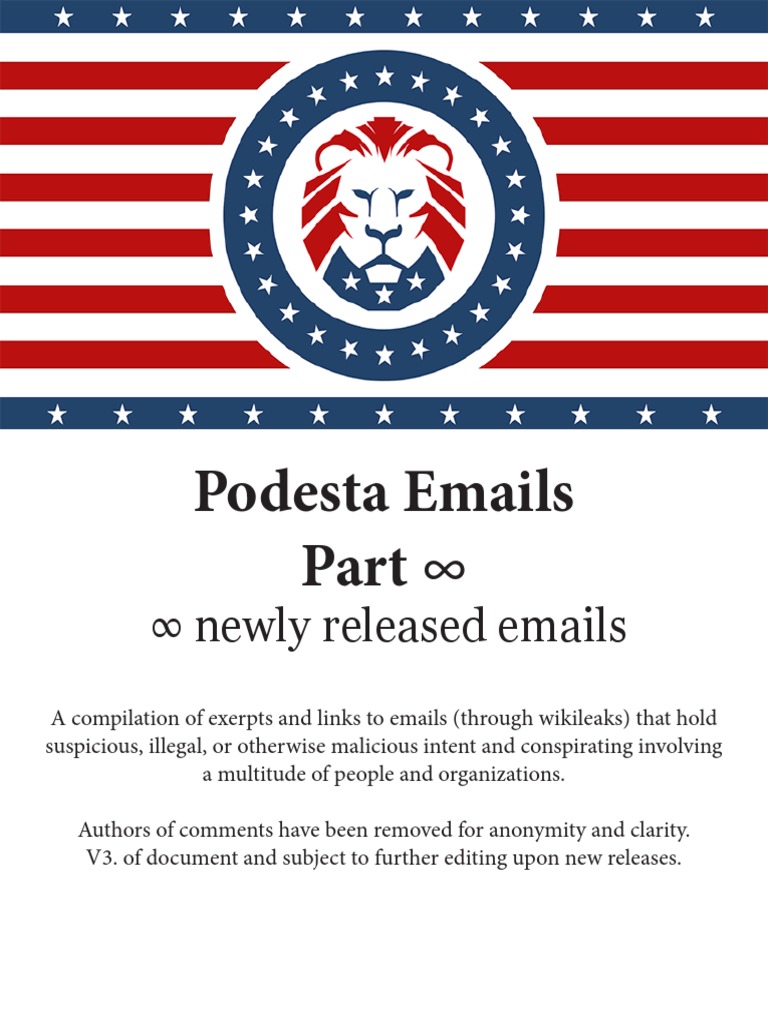 Podesta Emails
Part ∞
∞ newly released emails

A compilation of exerpts and links to emails (through wikileaks) that hold suspicious, illegal, or otherwise malicious intent and conspirating involving a multitude of people and organizations.

Authors of comments have been removed for anonymity and clarity. V3. of document and subject to further editing upon new releases.